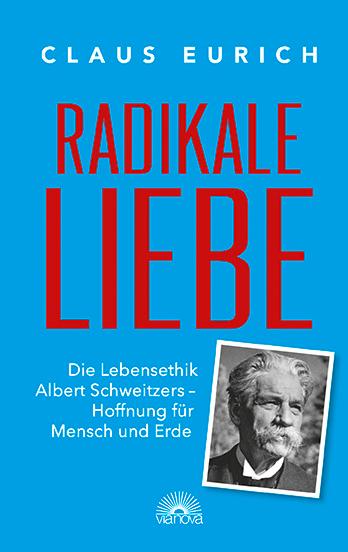 CLAUS EURICH

RADIKALE
LIEBE

Die Lebensethik
Albert Schweitzers –
Hoffnung für
Mensch und Erde

vianova